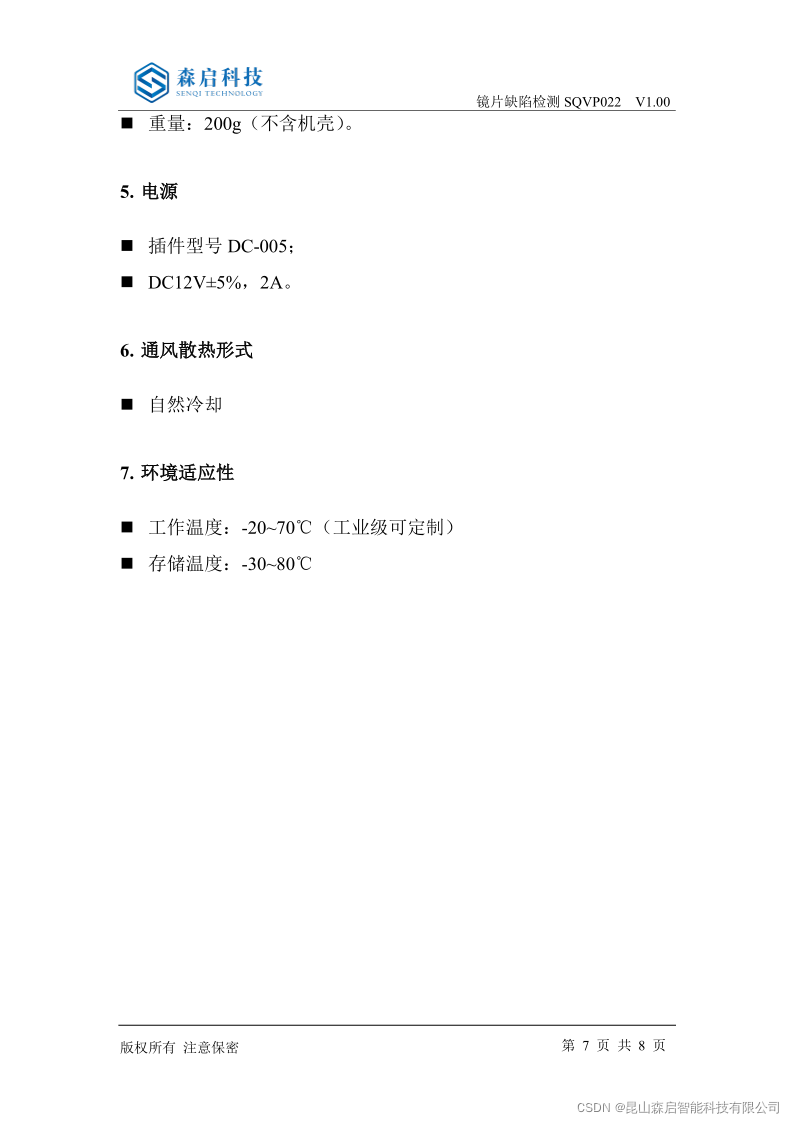 森启科技
SENQI TECHNOLOGY

镜片缺陷检测 SQVP022 V1.00

■ 重量：200g（不含机壳）。

5. 电源

■ 插件型号 DC-005；

■ DC12V±5%，2A。

6. 通风散热形式

■ 自然冷却

7. 环境适应性

■ 工作温度：-20~70℃（工业级可定制）

■ 存储温度：-30~80℃

版权所有 注意保密

第 7 页 共 8 页

CSDN @昆山森启智能科技有限公司